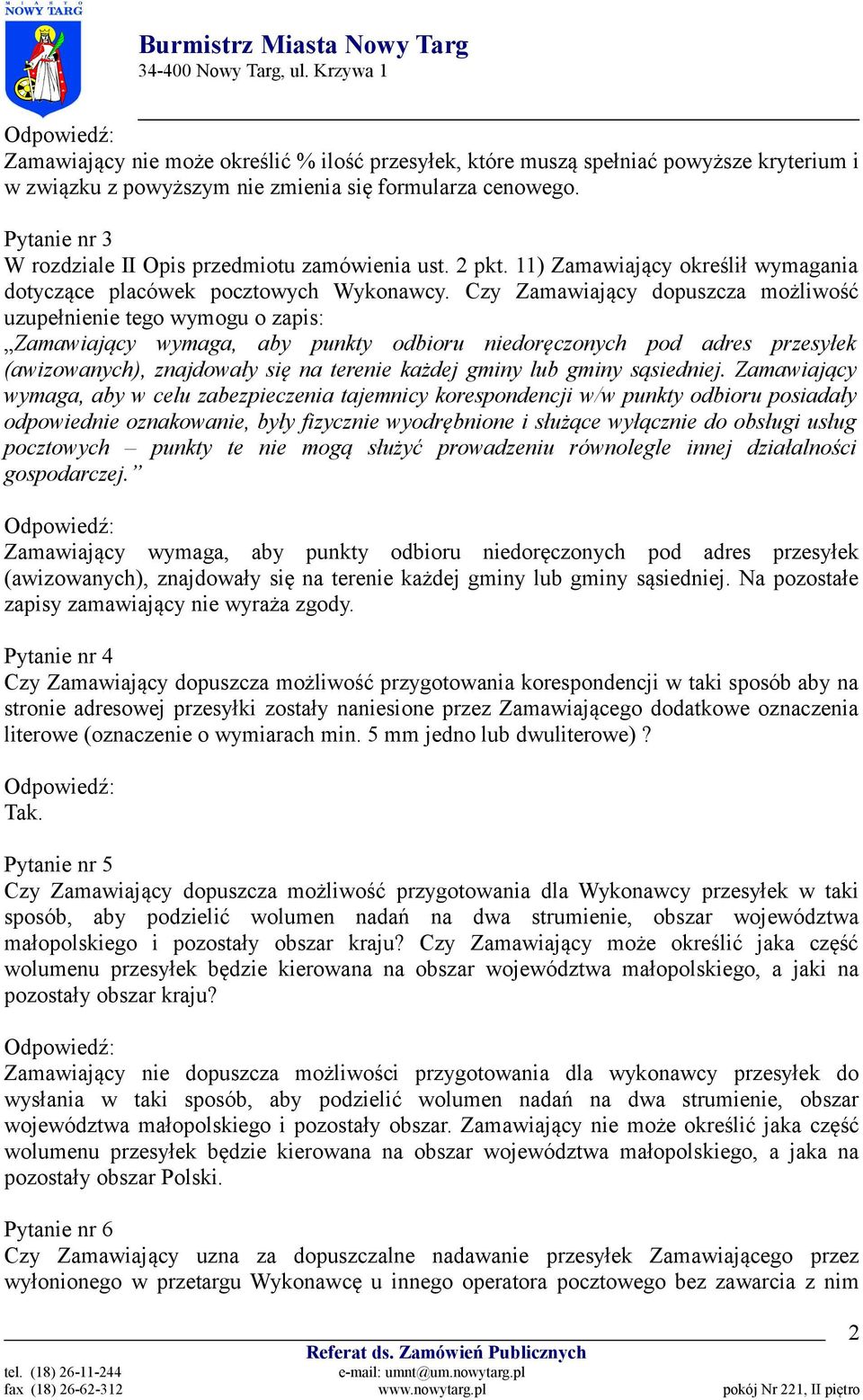 MIASTO NOWY TARG

Burmistrz Miasta Nowy Targ
34-400 Nowy Targ, ul. Krzywa 1

Odpowiedź:
Zamawiający nie może określić % ilość przesyłek, które muszą spełniać powyższe kryterium i w związku z powyższym nie zmienia się formularza cenowego.

Pytanie nr 3
W rozdziale II Opis przedmiotu zamówienia ust. 2 pkt. 11) Zamawiający określił wymagania dotyczące placówek pocztowych Wykonawcy. Czy Zamawiający dopuszcza możliwość uzupełnienie tego wymogu o zapis:
„Zamawiający wymaga, aby punkty odbioru niedoręczonych pod adres przesyłek (awizowanych), znajdowały się na terenie każdej gminy lub gminy sąsiedniej. Zamawiający wymaga, aby w celu zabezpieczenia tajemnicy korespondencji w/w punkty odbioru posiadały odpowiednie oznakowanie, były fizycznie wyodrębnione i służące wyłącznie do obsługi usług pocztowych – punkty te nie mogą służyć prowadzeniu równolegle innej działalności gospodarczej.”

Odpowiedź:
Zamawiający wymaga, aby punkty odbioru niedoręczonych pod adres przesyłek (awizowanych), znajdowały się na terenie każdej gminy lub gminy sąsiedniej. Na pozostałe zapisy zamawiający nie wyraża zgody.

Pytanie nr 4
Czy Zamawiający dopuszcza możliwość przygotowania korespondencji w taki sposób aby na stronie adresowej przesyłki zostały naniesione przez Zamawiającego dodatkowe oznaczenia literowe (oznaczenie o wymiarach min. 5 mm jedno lub dwuliterowe) ?

Odpowiedź:
Tak.

Pytanie nr 5
Czy Zamawiający dopuszcza możliwość przygotowania dla Wykonawcy przesyłek w taki sposób, aby podzielić wolumen nadań na dwa strumienie, obszar województwa małopolskiego i pozostały obszar kraju? Czy Zamawiający może określić jaka część wolumenu przesyłek będzie kierowana na obszar województwa małopolskiego, a jaki na pozostały obszar kraju?

Odpowiedź:
Zamawiający nie dopuszcza możliwości przygotowania dla wykonawcy przesyłek do wysłania w taki sposób, aby podzielić wolumen nadań na dwa strumienie, obszar województwa małopolskiego i pozostały obszar. Zamawiający nie może określić jaka część wolumenu przesyłek będzie kierowana na obszar województwa małopolskiego, a jaka na pozostały obszar Polski.

Pytanie nr 6
Czy Zamawiający uzna za dopuszczalne nadawanie przesyłek Zamawiającego przez wyłonionego w przetargu Wykonawcę u innego operatora pocztowego bez zawarcia z nim

2

Referat ds. Zamówień Publicznych
tel. (18) 26-11-244
fax (18) 26-62-312
e-mail: umnt@um.nowytarg.pl
www.nowytarg.pl
pokój Nr 221, II piętro